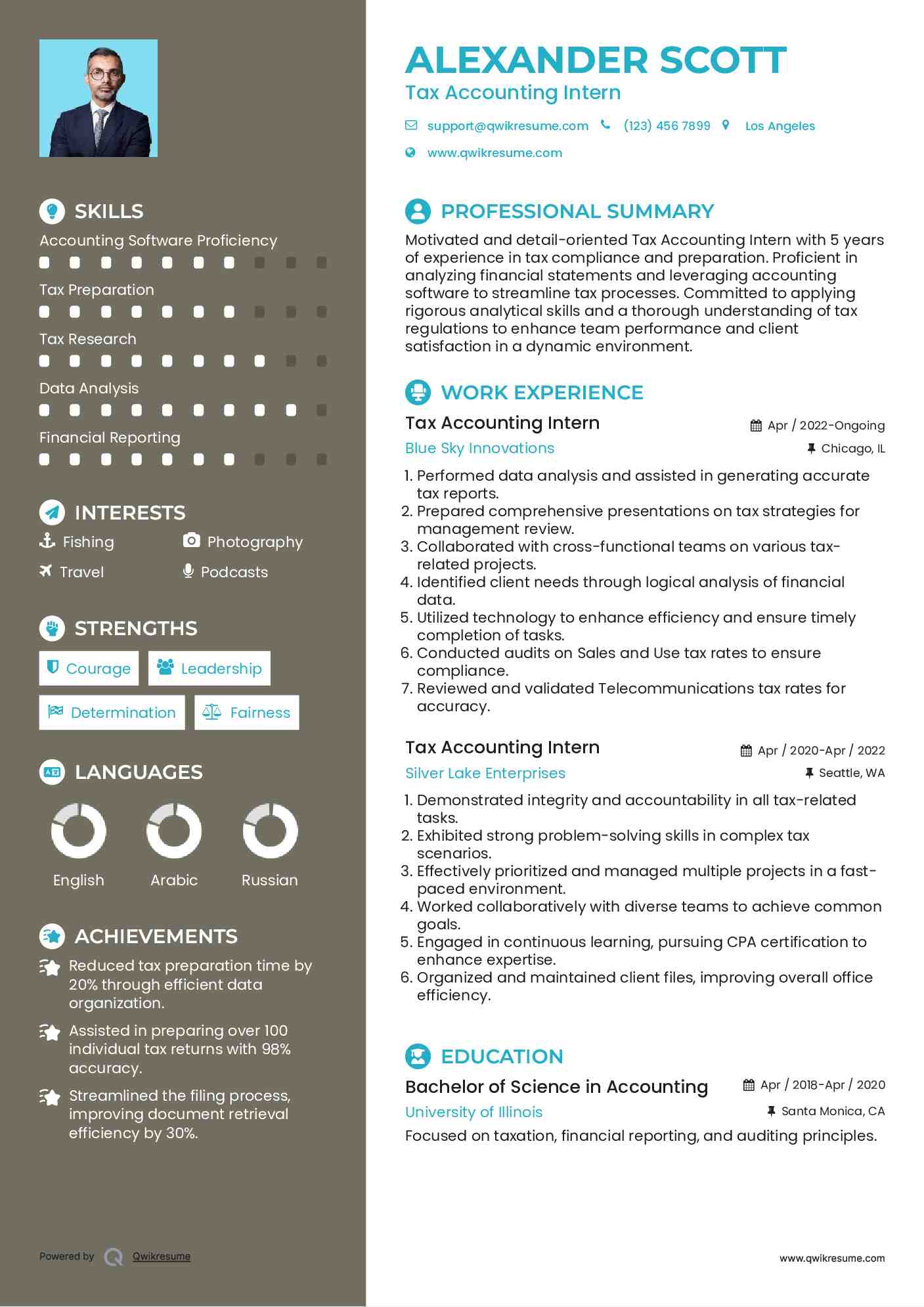 SKILLS

Accounting Software Proficiency

Tax Preparation

Tax Research

Data Analysis

Financial Reporting

INTERESTS

Fishing
Photography
Travel
Podcasts

STRENGTHS

Courage
Leadership
Determination
Fairness

LANGUAGES

English
Arabic
Russian

ACHIEVEMENTS

Reduced tax preparation time by 20% through efficient data organization.

Assisted in preparing over 100 individual tax returns with 98% accuracy.

Streamlined the filing process, improving document retrieval efficiency by 30%.

Powered by Qwikresume

ALEXANDER SCOTT
Tax Accounting Intern

support@qwikresume.com (123) 456 7899 Los Angeles
www.qwikresume.com

PROFESSIONAL SUMMARY

Motivated and detail-oriented Tax Accounting Intern with 5 years of experience in tax compliance and preparation. Proficient in analyzing financial statements and leveraging accounting software to streamline tax processes. Committed to applying rigorous analytical skills and a thorough understanding of tax regulations to enhance team performance and client satisfaction in a dynamic environment.

WORK EXPERIENCE

Tax Accounting Intern
Apr / 2022-Ongoing
Blue Sky Innovations
Chicago, IL

1. Performed data analysis and assisted in generating accurate tax reports.
2. Prepared comprehensive presentations on tax strategies for management review.
3. Collaborated with cross-functional teams on various tax-related projects.
4. Identified client needs through logical analysis of financial data.
5. Utilized technology to enhance efficiency and ensure timely completion of tasks.
6. Conducted audits on Sales and Use tax rates to ensure compliance.
7. Reviewed and validated Telecommunications tax rates for accuracy.

Tax Accounting Intern
Apr / 2020-Apr / 2022
Silver Lake Enterprises
Seattle, WA

1. Demonstrated integrity and accountability in all tax-related tasks.
2. Exhibited strong problem-solving skills in complex tax scenarios.
3. Effectively prioritized and managed multiple projects in a fast-paced environment.
4. Worked collaboratively with diverse teams to achieve common goals.
5. Engaged in continuous learning, pursuing CPA certification to enhance expertise.
6. Organized and maintained client files, improving overall office efficiency.

EDUCATION

Bachelor of Science in Accounting
Apr / 2018-Apr / 2020
University of Illinois
Santa Monica, CA

Focused on taxation, financial reporting, and auditing principles.

www.qwikresume.com